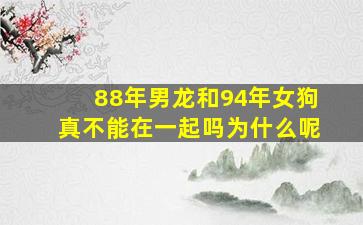 88年男龙和94年女狗
真不能在一起吗为什么呢